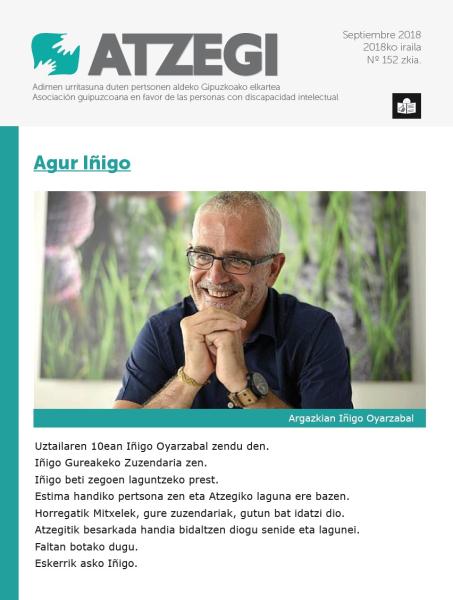 ATZEGI

Septiembre 2018
2018ko iraila
Nº 152 zkia.

Adimen urritasuna duten pertsonen aldeko Gipuzkoako elkartea
Asociación guipuzcoana en favor de las personas con discapacidad intelectual

Agur Iñigo

Argazkian Iñigo Oyarzabal

Uztailaren 10ean Iñigo Oyarzabal zendu den.
Iñigo Gureakeko Zuzendaria zen.
Iñigo beti zegoen laguntzeko prest.
Estima handiko pertsona zen eta Atzegiko laguna ere bazen.
Horregatik Mitxelek, gure zuzendariak, gutun bat idatzi dio.
Atzegitik besarkada handia bidaltzen diogu senide eta lagunei.
Faltan botako dugu.
Eskerrik asko Iñigo.